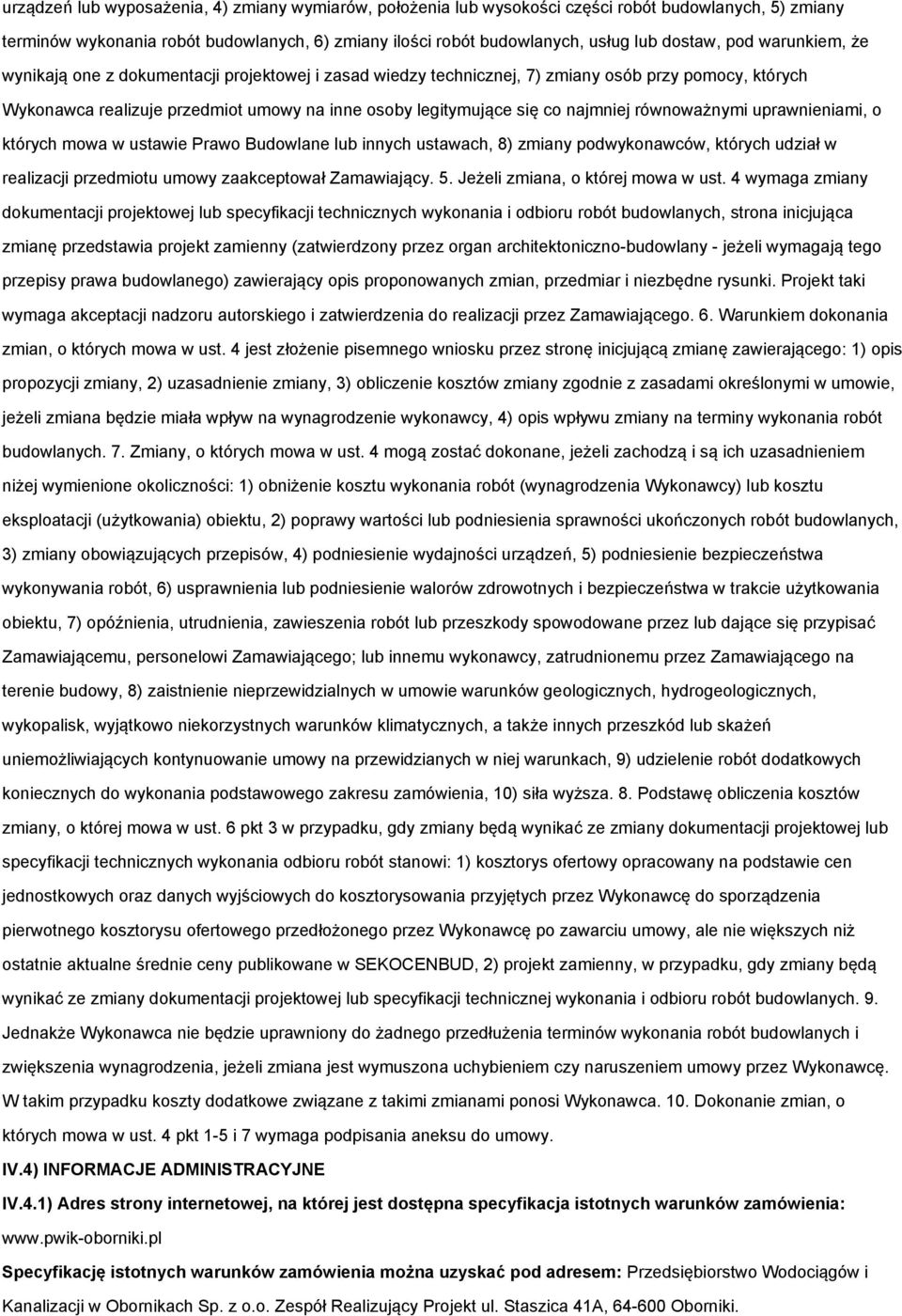 urządzeń lub wyposażenia, 4) zmiany wymiarów, położenia lub wysokości części robót budowlanych, 5) zmiany terminów wykonania robót budowlanych, 6) zmiany ilości robót budowlanych, usług lub dostaw, pod warunkiem, że wynikają one z dokumentacji projektowej i zasad wiedzy technicznej, 7) zmiany osób przy pomocy, których Wykonawca realizuje przedmiot umowy na inne osoby legitymujące się co najmniej równoważnymi uprawnieniami, o których mowa w ustawie Prawo Budowlane lub innych ustawach, 8) zmiany podwykonawców, których udział w realizacji przedmiotu umowy zaakceptował Zamawiający. 5. Jeżeli zmiana, o której mowa w ust. 4 wymaga zmiany dokumentacji projektowej lub specyfikacji technicznych wykonania i odbioru robót budowlanych, strona inicjująca zmianę przedstawia projekt zamienny (zatwierdzony przez organ architektoniczno-budowlany - jeżeli wymagają tego przepisy prawa budowlanego) zawierający opis proponowanych zmian, przedmiar i niezbędne rysunki. Projekt taki wymaga akceptacji nadzoru autorskiego i zatwierdzenia do realizacji przez Zamawiającego. 6. Warunkiem dokonania zmian, o których mowa w ust. 4 jest złożenie pisemnego wniosku przez stronę inicjującą zmianę zawierającego: 1) opis propozycji zmiany, 2) uzasadnienie zmiany, 3) obliczenie kosztów zmiany zgodnie z zasadami określonymi w umowie, jeżeli zmiana będzie miała wpływ na wynagrodzenie wykonawcy, 4) opis wpływu zmiany na terminy wykonania robót budowlanych. 7. Zmiany, o których mowa w ust. 4 mogą zostać dokonane, jeżeli zachodzą i są ich uzasadnieniem niżej wymienione okoliczności: 1) obniżenie kosztu wykonania robót (wynagrodzenia Wykonawcy) lub kosztu eksploatacji (użytkowania) obiektu, 2) poprawy wartości lub podniesienia sprawności ukończonych robót budowlanych, 3) zmiany obowiązujących przepisów, 4) podniesienie wydajności urządzeń, 5) podniesienie bezpieczeństwa wykonywania robót, 6) usprawnienia lub podniesienie walorów zdrowotnych i bezpieczeństwa w trakcie użytkowania obiektu, 7) opóźnienia, utrudnienia, zawieszenia robót lub przeszkody spowodowane przez lub dające się przypisać Zamawiającemu, personelowi Zamawiającego; lub innemu wykonawcy, zatrudnionemu przez Zamawiającego na terenie budowy, 8) zaistnienie nieprzewidzialnych w umowie warunków geologicznych, hydrogeologicznych, wykopalisk, wyjątkowo niekorzystnych warunków klimatycznych, a także innych przeszkód lub skażeń uniemożliwiających kontynuowanie umowy na przewidzianych w niej warunkach, 9) udzielenie robót dodatkowych koniecznych do wykonania podstawowego zakresu zamówienia, 10) siła wyższa. 8. Podstawę obliczenia kosztów zmiany, o której mowa w ust. 6 pkt 3 w przypadku, gdy zmiany będą wynikać ze zmiany dokumentacji projektowej lub specyfikacji technicznych wykonania odbioru robót stanowi: 1) kosztorys ofertowy opracowany na podstawie cen jednostkowych oraz danych wyjściowych do kosztorysowania przyjętych przez Wykonawcę do sporządzenia pierwotnego kosztorysu ofertowego przedłożonego przez Wykonawcę po zawarciu umowy, ale nie większych niż ostatnie aktualne średnie ceny publikowane w SEKOCENBUD, 2) projekt zamienny, w przypadku, gdy zmiany będą wynikać ze zmiany dokumentacji projektowej lub specyfikacji technicznej wykonania i odbioru robót budowlanych. 9. Jednakże Wykonawca nie będzie uprawniony do żadnego przedłużenia terminów wykonania robót budowlanych i zwiększenia wynagrodzenia, jeżeli zmiana jest wymuszona uchybieniem czy naruszeniem umowy przez Wykonawcę. W takim przypadku koszty dodatkowe związane z takimi zmianami ponosi Wykonawca. 10. Dokonanie zmian, o których mowa w ust. 4 pkt 1-5 i 7 wymaga podpisania aneksu do umowy.

IV.4) INFORMACJE ADMINISTRACYJNE

IV.4.1) Adres strony internetowej, na której jest dostępna specyfikacja istotnych warunków zamówienia: www.pwik-oborniki.pl

Specyfikację istotnych warunków zamówienia można uzyskać pod adresem: Przedsiębiorstwo Wodociągów i Kanalizacji w Obornikach Sp. z o.o. Zespół Realizujący Projekt ul. Staszica 41A, 64-600 Oborniki.